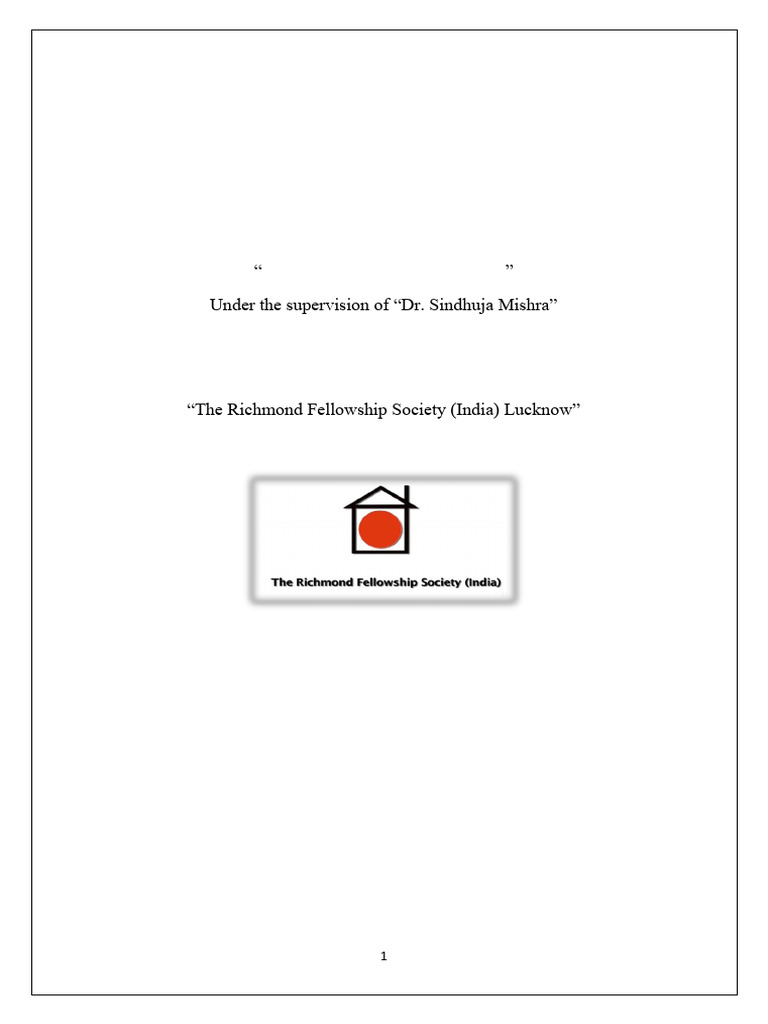 “ ”

Under the supervision of “Dr. Sindhuja Mishra”

“The Richmond Fellowship Society (India) Lucknow”

The Richmond Fellowship Society (India)

1